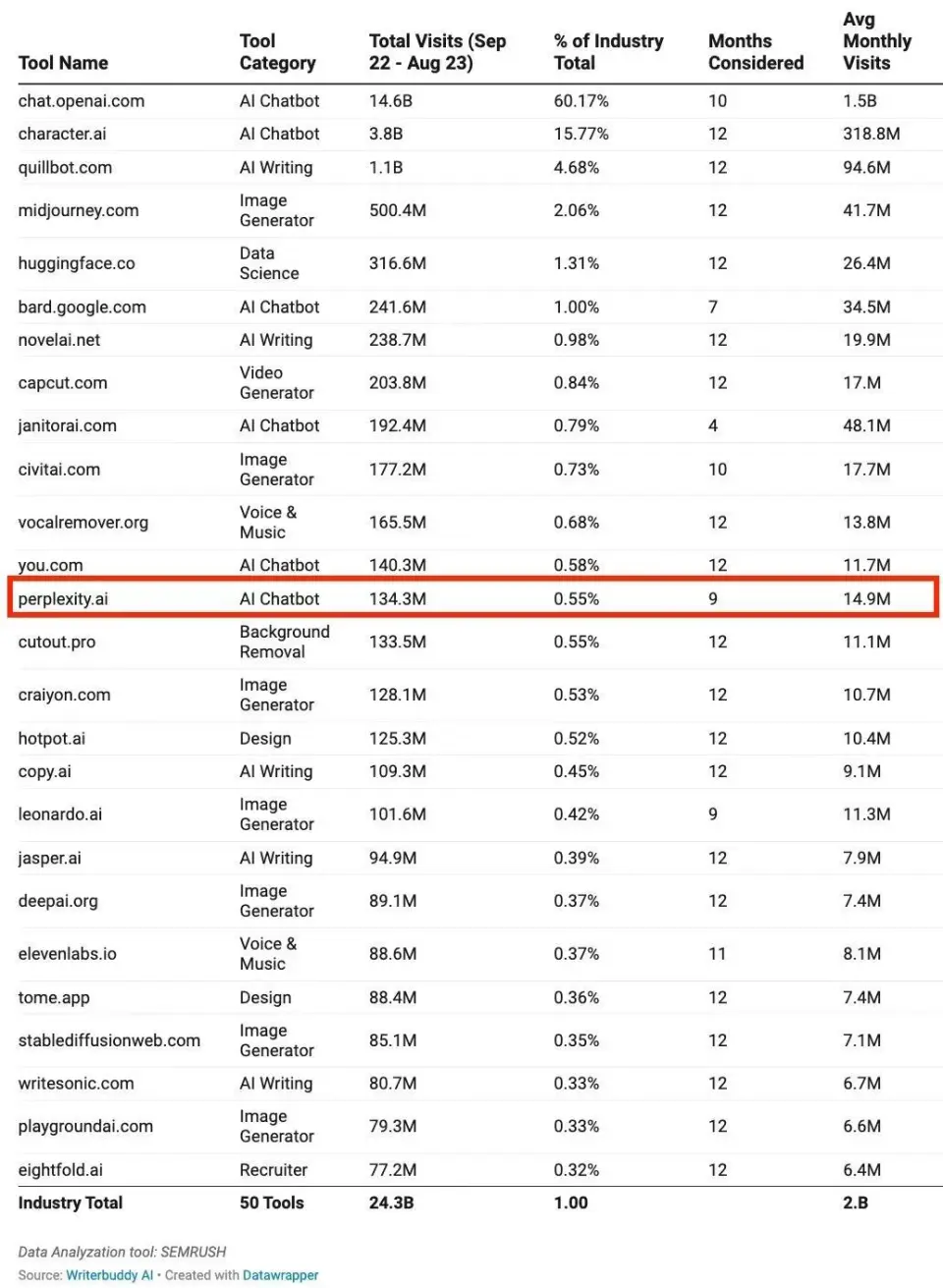 | Tool Name | Tool Category | Total Visits (Sep 22 - Aug 23) | % of Industry Total | Months Considered | Avg Monthly Visits |
|---|---|---|---|---|---|
| chat.openai.com | AI Chatbot | 14.6B | 60.17% | 10 | 1.5B |
| character.ai | AI Chatbot | 3.8B | 15.77% | 12 | 318.8M |
| quillbot.com | AI Writing | 1.1B | 4.68% | 12 | 94.6M |
| midjourney.com | Image Generator | 500.4M | 2.06% | 12 | 41.7M |
| huggingface.co | Data Science | 316.6M | 1.31% | 12 | 26.4M |
| bard.google.com | AI Chatbot | 241.6M | 1.00% | 7 | 34.5M |
| novelai.net | AI Writing | 238.7M | 0.98% | 12 | 19.9M |
| capcut.com | Video Generator | 203.8M | 0.84% | 12 | 17.M |
| janitorai.com | AI Chatbot | 192.4M | 0.79% | 4 | 48.1M |
| civitai.com | Image Generator | 177.2M | 0.73% | 10 | 17.7M |
| vocalremover.org | Voice & Music | 165.5M | 0.68% | 12 | 13.8M |
| you.com | AI Chatbot | 140.3M | 0.58% | 12 | 11.7M |
| perplexity.ai | AI Chatbot | 134.3M | 0.55% | 9 | 14.9M |
| cutout.pro | Background Removal | 133.5M | 0.55% | 12 | 11.1M |
| craiyon.com | Image Generator | 128.1M | 0.53% | 12 | 10.7M |
| hotpot.ai | Design | 125.3M | 0.52% | 12 | 10.4M |
| copy.ai | AI Writing | 109.3M | 0.45% | 12 | 9.1M |
| leonardo.ai | Image Generator | 101.6M | 0.42% | 9 | 11.3M |
| jasper.ai | AI Writing | 94.9M | 0.39% | 12 | 7.9M |
| deepai.org | Image Generator | 89.1M | 0.37% | 12 | 7.4M |
| elevenlabs.io | Voice & Music | 88.6M | 0.37% | 11 | 8.1M |
| tome.app | Design | 88.4M | 0.36% | 12 | 7.4M |
| stablediffusionweb.com | Image Generator | 85.1M | 0.35% | 12 | 7.1M |
| writesonic.com | AI Writing | 80.7M | 0.33% | 12 | 6.7M |
| playgroundai.com | Image Generator | 79.3M | 0.33% | 12 | 6.6M |
| eightfold.ai | Recruiter | 77.2M | 0.32% | 12 | 6.4M |
| Industry Total | 50 Tools | 24.3B | 1.00 | | 2.B |

Data Analyzation tool: SEMRUSH
Source: Writerbuddy AI • Created with Datawrapper